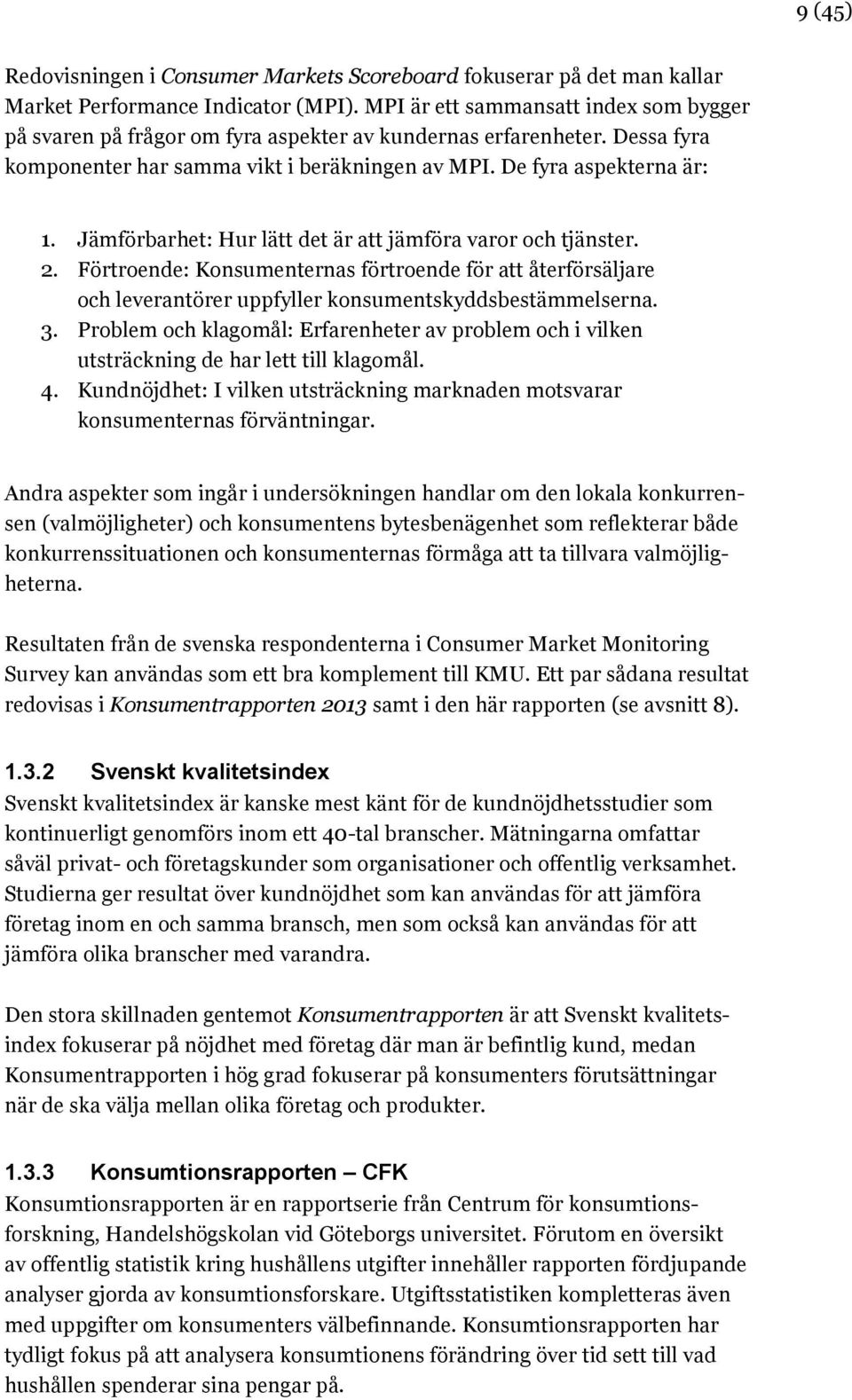 9 (45)

Redovisningen i Consumer Markets Scoreboard fokuserar på det man kallar Market Performance Indicator (MPI). MPI är ett sammansatt index som bygger på svaren på frågor om fyra aspekter av kundernas erfarenheter. Dessa fyra komponenter har samma vikt i beräkningen av MPI. De fyra aspekterna är:

1. Jämförbarhet: Hur lätt det är att jämföra varor och tjänster.
2. Förtroende: Konsumenternas förtroende för att återförsäljare och leverantörer uppfyller konsumentskyddsbestämmelserna.
3. Problem och klagomål: Erfarenheter av problem och i vilken utsträckning de har lett till klagomål.
4. Kundnöjdhet: I vilken utsträckning marknaden motsvarar konsumenternas förväntningar.

Andra aspekter som ingår i undersökningen handlar om den lokala konkurrensen (valmöjligheter) och konsumentens bytesbenägenhet som reflekterar både konkurrenssituationen och konsumenternas förmåga att ta tillvara valmöjligheterna.

Resultaten från de svenska respondenterna i Consumer Market Monitoring Survey kan användas som ett bra komplement till KMU. Ett par sådana resultat redovisas i Konsumentrapporten 2013 samt i den här rapporten (se avsnitt 8).

1.3.2 Svenskt kvalitetsindex

Svenskt kvalitetsindex är kanske mest känt för de kundnöjdhetsstudier som kontinuerligt genomförs inom ett 40-tal branscher. Mätningarna omfattar såväl privat- och företagskunder som organisationer och offentlig verksamhet. Studierna ger resultat över kundnöjdhet som kan användas för att jämföra företag inom en och samma bransch, men som också kan användas för att jämföra olika branscher med varandra.

Den stora skillnaden gentemot Konsumentrapporten är att Svenskt kvalitetsindex fokuserar på nöjdhet med företag där man är befintlig kund, medan Konsumentrapporten i hög grad fokuserar på konsumenters förutsättningar när de ska välja mellan olika företag och produkter.

1.3.3 Konsumtionsrapporten – CFK

Konsumtionsrapporten är en rapportserie från Centrum för konsumtionsforskning, Handelshögskolan vid Göteborgs universitet. Förutom en översikt av offentlig statistik kring hushållens utgifter innehåller rapporten fördjupande analyser gjorda av konsumtionsforskare. Utgiftsstatistiken kompletteras även med uppgifter om konsumenters välbefinnande. Konsumtionsrapporten har tydligt fokus på att analysera konsumtionens förändring över tid sett till vad hushållen spenderar sina pengar på.